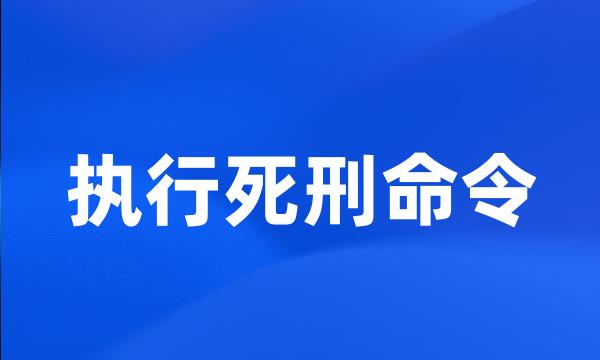 执行死刑命令